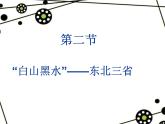 第二节

“白山黑水”——东北三省